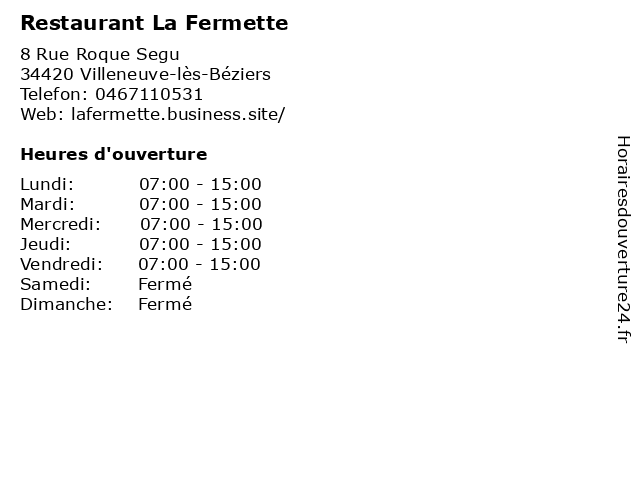 Restaurant La Fermette

8 Rue Roque Segu
34420 Villeneuve-lès-Béziers
Telefon: 0467110531
Web: lafermette.business.site/

Heures d'ouverture

Lundi: 07:00 - 15:00
Mardi: 07:00 - 15:00
Mercredi: 07:00 - 15:00
Jeudi: 07:00 - 15:00
Vendredi: 07:00 - 15:00
Samedi: Fermé
Dimanche: Fermé

Horairesdouverture24.fr